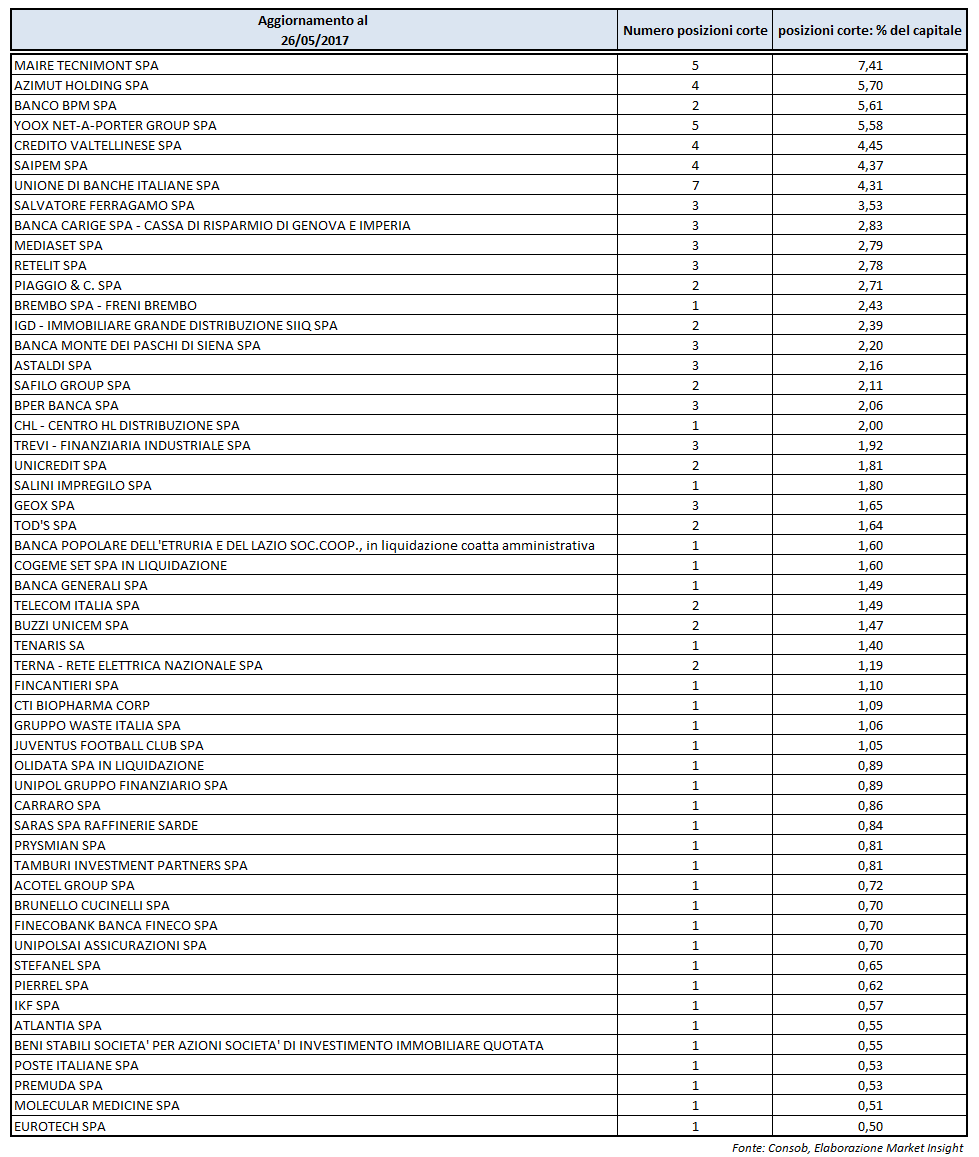 | Aggiornamento al 26/05/2017 | Numero posizioni corte | posizioni corte: % del capitale |
|---|---|---|
| MAIRE TECNIMONT SPA | 5 | 7,41 |
| AZIMUT HOLDING SPA | 4 | 5,70 |
| BANCO BPM SPA | 2 | 5,61 |
| YOOX NET-A-PORTER GROUP SPA | 5 | 5,58 |
| CREDITO VALTELLINESE SPA | 4 | 4,45 |
| SAIPEM SPA | 4 | 4,37 |
| UNIONE DI BANCHE ITALIANE SPA | 7 | 4,31 |
| SALVATORE FERRAGAMO SPA | 3 | 3,53 |
| BANCA CARIGE SPA - CASSA DI RISPARMIO DI GENOVA E IMPERIA | 3 | 2,83 |
| MEDIASET SPA | 3 | 2,79 |
| RETELIT SPA | 3 | 2,78 |
| PIAGGIO & C. SPA | 2 | 2,71 |
| BREMBO SPA - FRENI BREMBO | 1 | 2,43 |
| IGD - IMMOBILIARE GRANDE DISTRIBUZIONE SIIQ SPA | 2 | 2,39 |
| BANCA MONTE DEI PASCHI DI SIENA SPA | 3 | 2,20 |
| ASTALDI SPA | 3 | 2,16 |
| SAFILO GROUP SPA | 2 | 2,11 |
| BPER BANCA SPA | 3 | 2,06 |
| CHL - CENTRO HL DISTRIBUZIONE SPA | 1 | 2,00 |
| TREVI - FINANZIARIA INDUSTRIALE SPA | 3 | 1,92 |
| UNICREDIT SPA | 2 | 1,81 |
| SALINI IMPREGILO SPA | 1 | 1,80 |
| GEOX SPA | 3 | 1,65 |
| TOD'S SPA | 2 | 1,64 |
| BANCA POPOLARE DELL'ETRURIA E DEL LAZIO SOC.COOP., in liquidazione coatta amministrativa | 1 | 1,60 |
| COGEME SET SPA IN LIQUIDAZIONE | 1 | 1,60 |
| BANCA GENERALI SPA | 1 | 1,49 |
| TELECOM ITALIA SPA | 2 | 1,49 |
| BUZZI UNICEM SPA | 2 | 1,47 |
| TENARIS SA | 1 | 1,40 |
| TERNA - RETE ELETTRICA NAZIONALE SPA | 2 | 1,19 |
| FINCANTIERI SPA | 1 | 1,10 |
| CTI BIOPHARMA CORP | 1 | 1,09 |
| GRUPPO WASTE ITALIA SPA | 1 | 1,06 |
| JUVENTUS FOOTBALL CLUB SPA | 1 | 1,05 |
| OLIDATA SPA IN LIQUIDAZIONE | 1 | 0,89 |
| UNIPOL GRUPPO FINANZIARIO SPA | 1 | 0,89 |
| CARRARO SPA | 1 | 0,86 |
| SARAS SPA RAFFINERIE SARDE | 1 | 0,84 |
| PRYSMIAN SPA | 1 | 0,81 |
| TAMBURI INVESTMENT PARTNERS SPA | 1 | 0,81 |
| ACOTEL GROUP SPA | 1 | 0,72 |
| BRUNELLO CUCINELLI SPA | 1 | 0,70 |
| FINECOBANK BANCA FINECO SPA | 1 | 0,70 |
| UNIPOLSAI ASSICURAZIONI SPA | 1 | 0,70 |
| STEFANEL SPA | 1 | 0,65 |
| PIERREL SPA | 1 | 0,62 |
| IKF SPA | 1 | 0,57 |
| ATLANTIA SPA | 1 | 0,55 |
| BENI STABILI SOCIETA' PER AZIONI SOCIETA' DI INVESTIMENTO IMMOBILIARE QUOTATA | 1 | 0,55 |
| POSTE ITALIANE SPA | 1 | 0,53 |
| PREMUDA SPA | 1 | 0,53 |
| MOLECULAR MEDICINE SPA | 1 | 0,51 |
| EUROTECH SPA | 1 | 0,50 |

Fonte: Consob, Elaborazione Market Insight